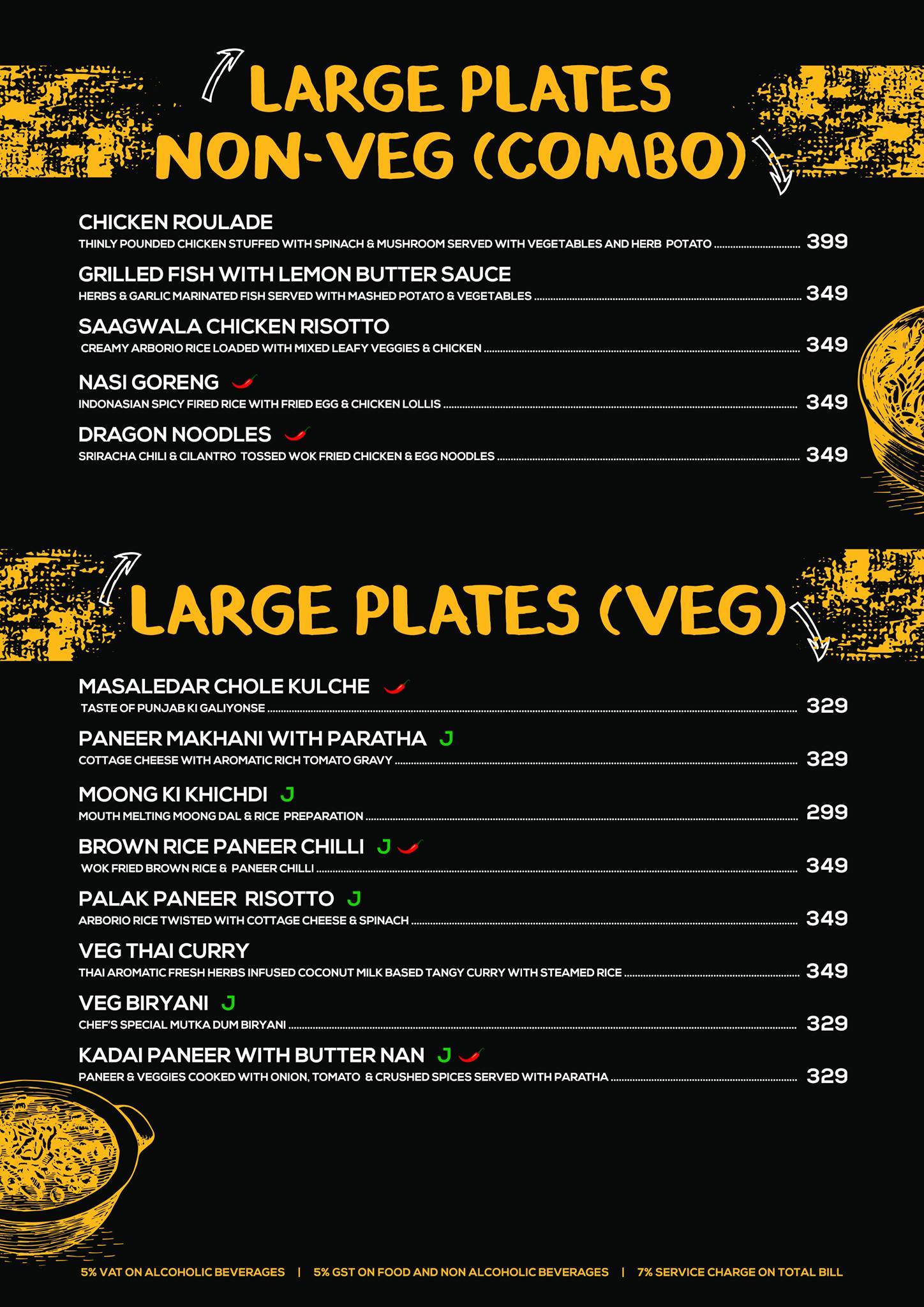 LARGE PLATES NON-VEG (COMBO)

CHICKEN ROULADE
THINLY POUNDED CHICKEN STUFFED WITH SPINACH & MUSHROOM SERVED WITH VEGETABLES AND HERB POTATO 399

GRILLED FISH WITH LEMON BUTTER SAUCE
HERBS & GARLIC MARINATED FISH SERVED WITH MASHED POTATO & VEGETABLES 349

SAAGWALA CHICKEN RISOTTO
CREAMY ARBORIO RICE LOADED WITH MIXED LEAFY VEGGIES & CHICKEN 349

NASI GORENG
INDONASIAN SPICY FIRED RICE WITH FRIED EGG & CHICKEN LOLLIS 349

DRAGON NOODLES
SRIRACHA CHILI & CILANTRO TOSSED WOK FRIED CHICKEN & EGG NOODLES 349

LARGE PLATES (VEG)

MASALEDAR CHOLE KULCHE
TASTE OF PUNJAB KI GALIYONSE 329

PANEER MAKHANI WITH PARATHA J
COTTAGE CHEESE WITH AROMATIC RICH TOMATO GRAVY 329

MOONG KI KHICHDI J
MOUTH MELTING MOONG DAL & RICE PREPARATION 299

BROWN RICE PANEER CHILLI J
WOK FRIED BROWN RICE & PANEER CHILLI 349

PALAK PANEER RISOTTO J
ARBORIO RICE TWISTED WITH COTTAGE CHEESE & SPINACH 349

VEG THAI CURRY
THAI AROMATIC FRESH HERBS INFUSED COCONUT MILK BASED TANGY CURRY WITH STEAMED RICE 349

VEG BIRYANI J
CHEF'S SPECIAL MUTKA DUM BIRYANI 329

KADAI PANEER WITH BUTTER NAN J
PANEER & VEGGIES COOKED WITH ONION, TOMATO & CRUSHED SPICES SERVED WITH PARATHA 329

5% VAT ON ALCOHOLIC BEVERAGES | 5% GST ON FOOD AND NON ALCOHOLIC BEVERAGES | 7% SERVICE CHARGE ON TOTAL BILL